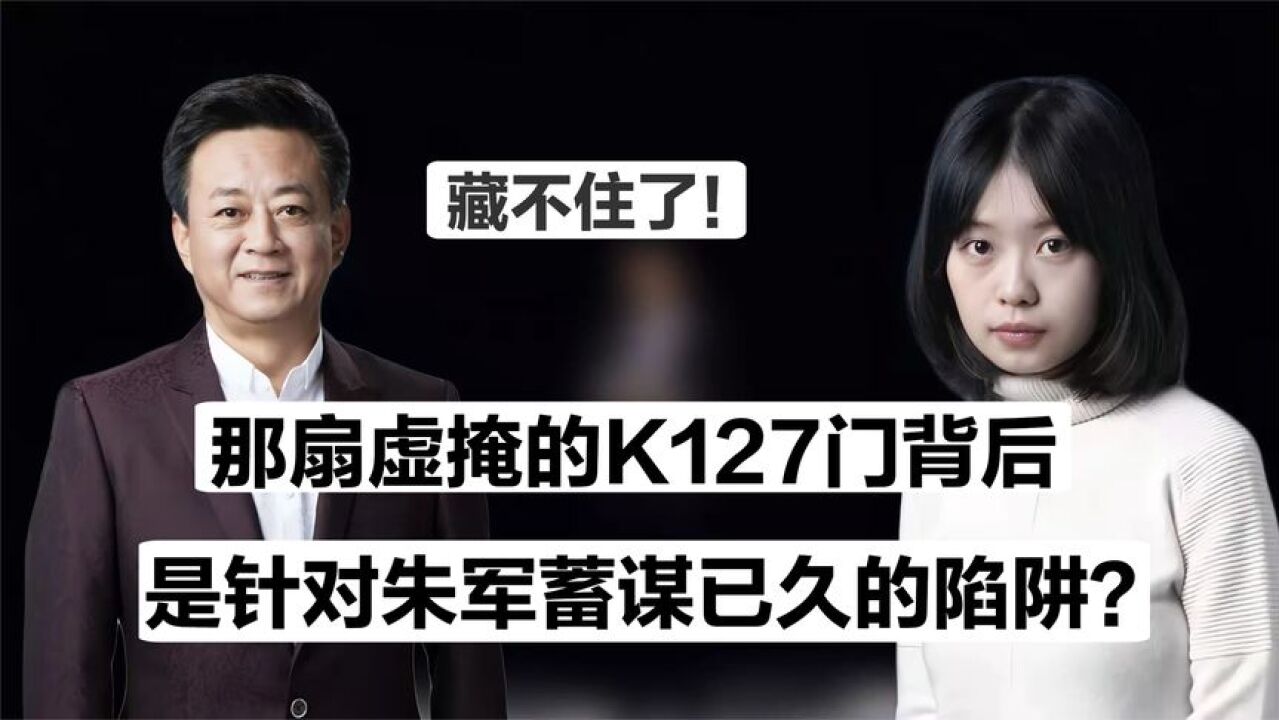 藏不住了!

那扇虚掩的K127门背后

是针对朱军蓄谋已久的陷阱?